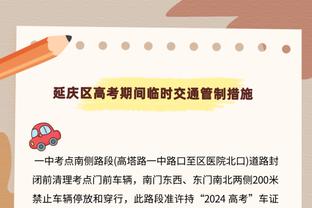 延庆区高考期间临时交通管制措施

一中考点南侧路段(高塔路一中路口至区医院北口)道路封闭前清理考点门前车辆，南门东西、东门南北两侧200米禁止车辆停放和穿行，此路段准许持“2024 高考”车证